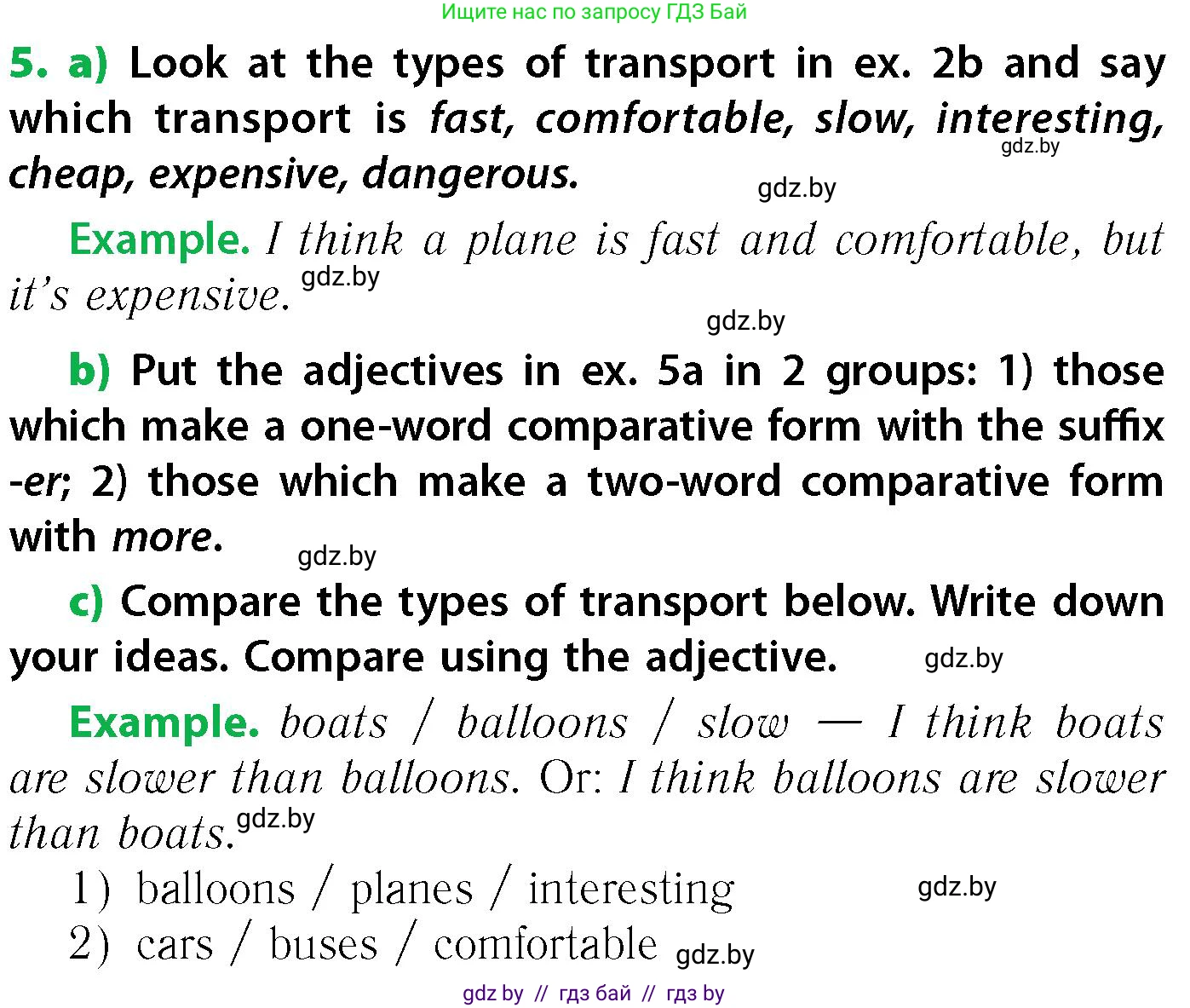 Ищите нас по запросу ГДЗ Бай

5. a) Look at the types of transport in ex. 2b and say which transport is fast, comfortable, slow, interesting, cheap, expensive, dangerous. gdz.by

gdz.by

Example. I think a plane is fast and comfortable, but it's expensive. gdz.by

gdz.by

b) Put the adjectives in ex. 5a in 2 groups: 1) those which make a one-word comparative form with the suffix -er; 2) those which make a two-word comparative form with more.

gdz.by

c) Compare the types of transport below. Write down your ideas. Compare using the adjective. gdz.by

Example. boats / balloons / slow — I think boats are slower than balloons. Or: I think balloons are slower than boats. gdz.by

1) balloons / planes / interesting gdz.by
2) cars / buses / comfortable gdz.by

gdz by // гдз бай // гдз by